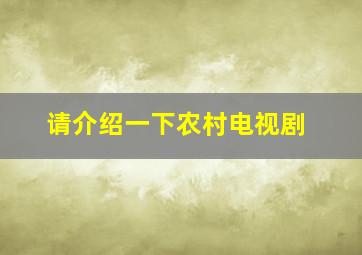 请介绍一下农村电视剧